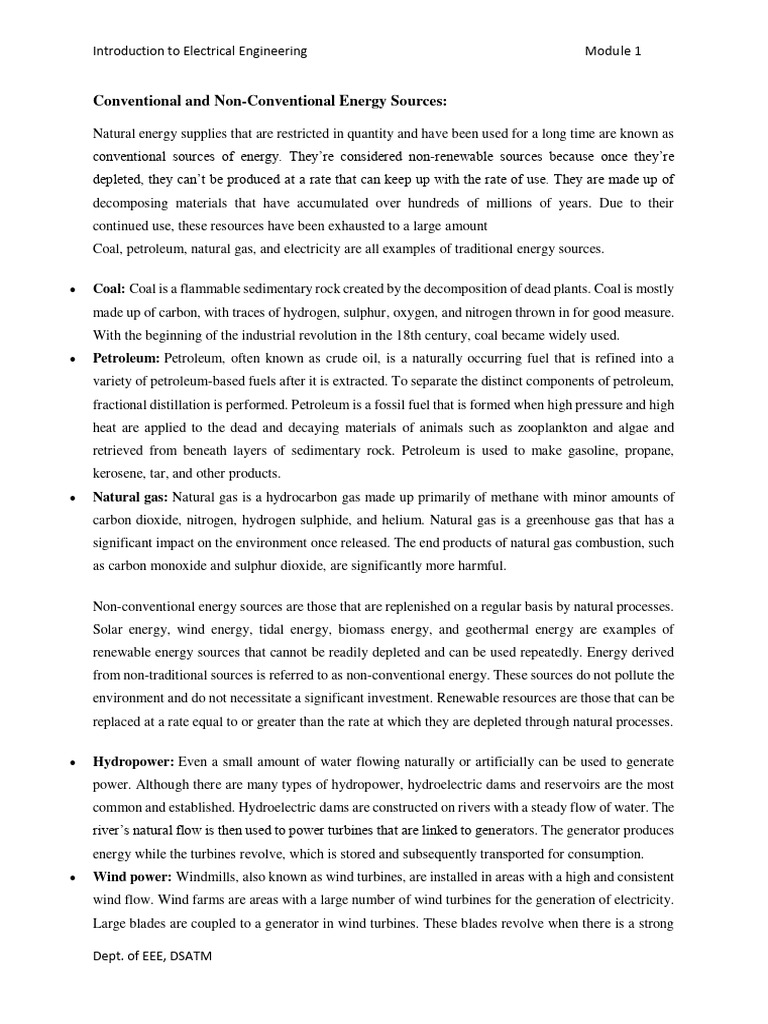 Introduction to Electrical Engineering Module 1

Conventional and Non-Conventional Energy Sources:

Natural energy supplies that are restricted in quantity and have been used for a long time are known as conventional sources of energy. They're considered non-renewable sources because once they're depleted, they can't be produced at a rate that can keep up with the rate of use. They are made up of decomposing materials that have accumulated over hundreds of millions of years. Due to their continued use, these resources have been exhausted to a large amount
Coal, petroleum, natural gas, and electricity are all examples of traditional energy sources.

• Coal: Coal is a flammable sedimentary rock created by the decomposition of dead plants. Coal is mostly made up of carbon, with traces of hydrogen, sulphur, oxygen, and nitrogen thrown in for good measure. With the beginning of the industrial revolution in the 18th century, coal became widely used.
• Petroleum: Petroleum, often known as crude oil, is a naturally occurring fuel that is refined into a variety of petroleum-based fuels after it is extracted. To separate the distinct components of petroleum, fractional distillation is performed. Petroleum is a fossil fuel that is formed when high pressure and high heat are applied to the dead and decaying materials of animals such as zooplankton and algae and retrieved from beneath layers of sedimentary rock. Petroleum is used to make gasoline, propane, kerosene, tar, and other products.
• Natural gas: Natural gas is a hydrocarbon gas made up primarily of methane with minor amounts of carbon dioxide, nitrogen, hydrogen sulphide, and helium. Natural gas is a greenhouse gas that has a significant impact on the environment once released. The end products of natural gas combustion, such as carbon monoxide and sulphur dioxide, are significantly more harmful.

Non-conventional energy sources are those that are replenished on a regular basis by natural processes. Solar energy, wind energy, tidal energy, biomass energy, and geothermal energy are examples of renewable energy sources that cannot be readily depleted and can be used repeatedly. Energy derived from non-traditional sources is referred to as non-conventional energy. These sources do not pollute the environment and do not necessitate a significant investment. Renewable resources are those that can be replaced at a rate equal to or greater than the rate at which they are depleted through natural processes.

• Hydropower: Even a small amount of water flowing naturally or artificially can be used to generate power. Although there are many types of hydropower, hydroelectric dams and reservoirs are the most common and established. Hydroelectric dams are constructed on rivers with a steady flow of water. The river's natural flow is then used to power turbines that are linked to generators. The generator produces energy while the turbines revolve, which is stored and subsequently transported for consumption.
• Wind power: Windmills, also known as wind turbines, are installed in areas with a high and consistent wind flow. Wind farms are areas with a large number of wind turbines for the generation of electricity. Large blades are coupled to a generator in wind turbines. These blades revolve when there is a strong

Dept. of EEE, DSATM